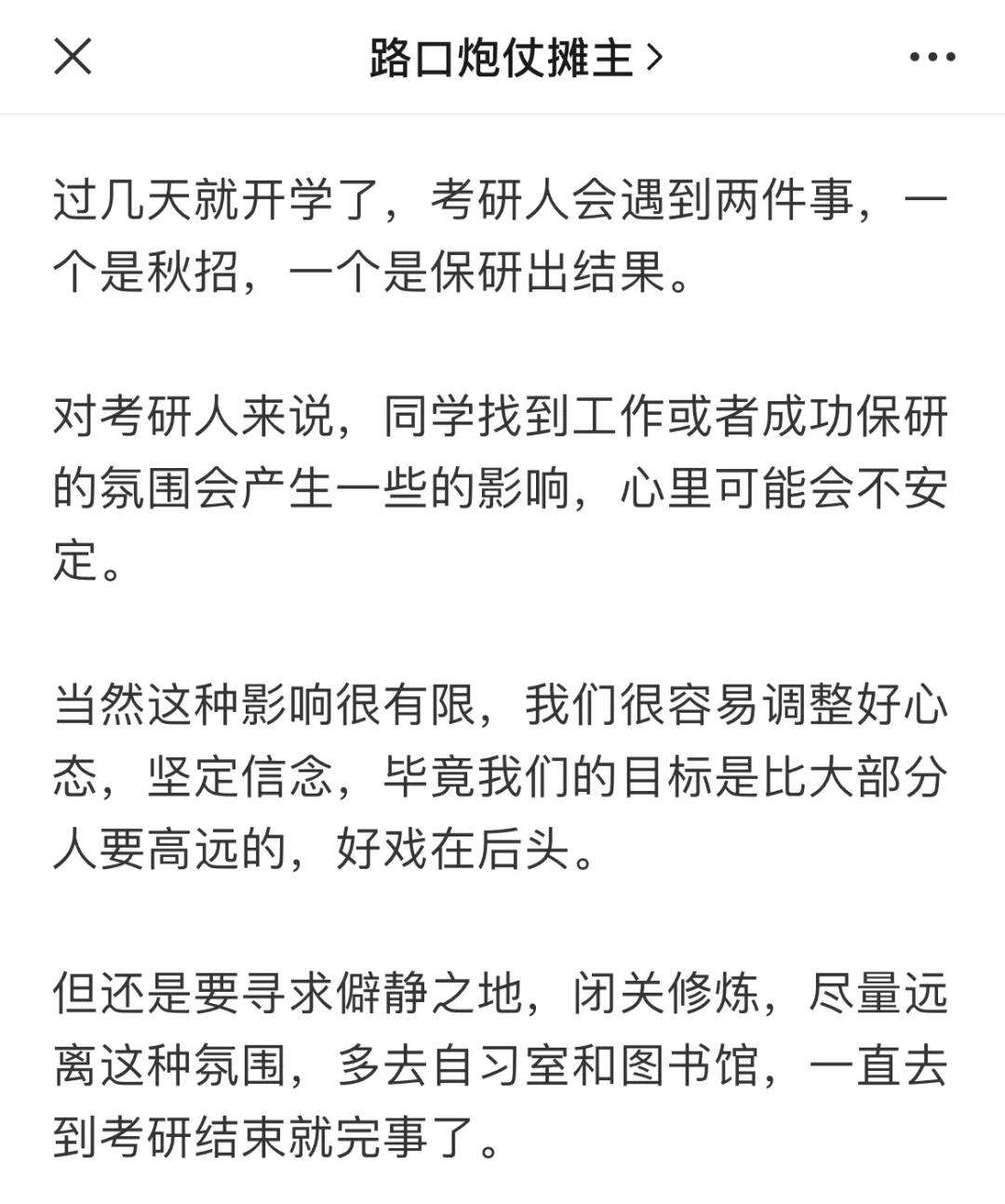 路口炮仗摊主 >

过几天就开学了，考研人会遇到两件事，一个是秋招，一个是保研出结果。

对考研人来说，同学找到工作或者成功保研的氛围会产生一些的影响，心里可能会不安定。

当然这种影响很有限，我们很容易调整好心态，坚定信念，毕竟我们的目标是比大部分人要高远的，好戏在后头。

但还是要寻求僻静之地，闭关修炼，尽量远离这种氛围，多去自习室和图书馆，一直去到考研结束就完事了。